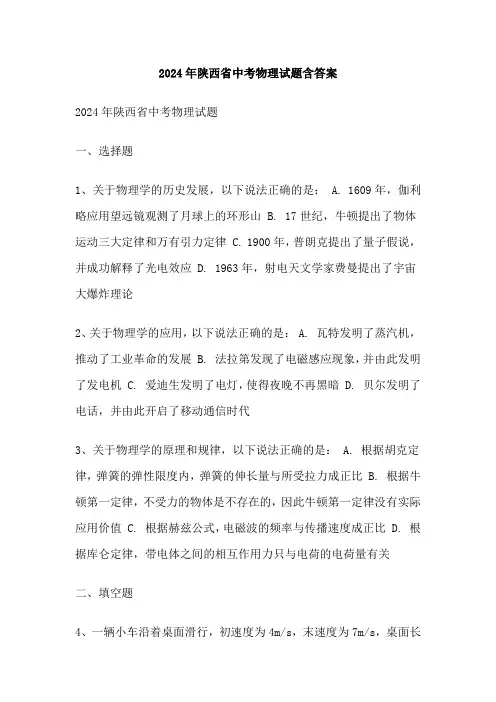 2024年陕西省中考物理试题含答案

2024年陕西省中考物理试题

一、选择题

1、关于物理学的历史发展，以下说法正确的是： A. 1609年，伽利略应用望远镜观测了月球上的环形山 B. 17世纪，牛顿提出了物体运动三大定律和万有引力定律 C. 1900年，普朗克提出了量子假说，并成功解释了光电效应 D. 1963年，射电天文学家费曼提出了宇宙大爆炸理论

2、关于物理学的应用，以下说法正确的是： A. 瓦特发明了蒸汽机，推动了工业革命的发展 B. 法拉第发现了电磁感应现象，并由此发明了发电机 C. 爱迪生发明了电灯，使得夜晚不再黑暗 D. 贝尔发明了电话，并由此开启了移动通信时代

3、关于物理学的原理和规律，以下说法正确的是： A. 根据胡克定律，弹簧的弹性限度内，弹簧的伸长量与所受拉力成正比 B. 根据牛顿第一定律，不受力的物体是不存在的，因此牛顿第一定律没有实际应用价值 C. 根据赫兹公式，电磁波的频率与传播速度成正比 D. 根据库仑定律，带电体之间的相互作用力只与电荷的电荷量有关

二、填空题

4、一辆小车沿着桌面滑行，初速度为4m/s，末速度为7m/s，桌面长